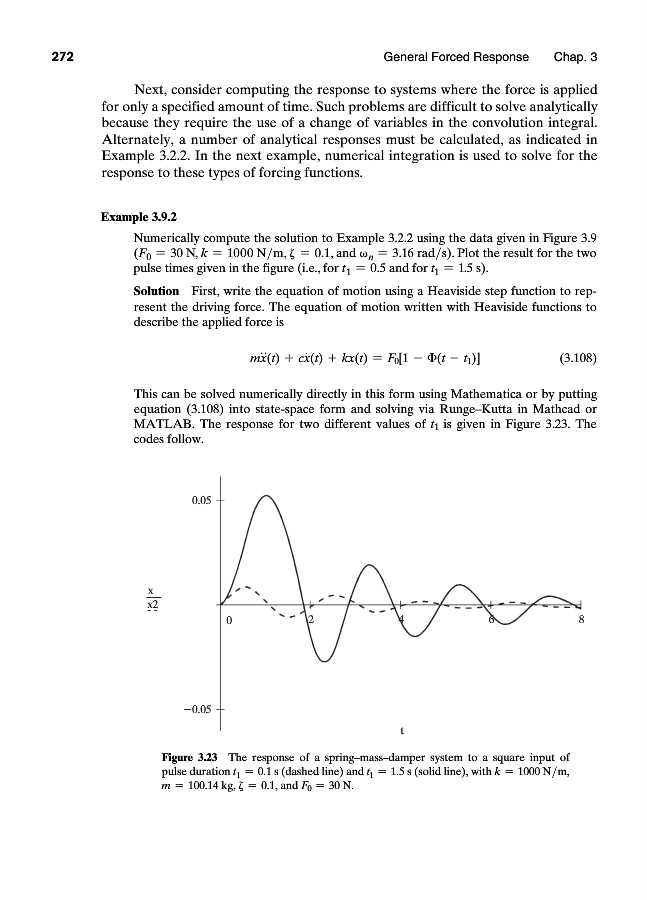 272 General Forced Response Chap. 3

Next, consider computing the response to systems where the force is applied for only a specified amount of time. Such problems are difficult to solve analytically because they require the use of a change of variables in the convolution integral. Alternately, a number of analytical responses must be calculated, as indicated in Example 3.2.2. In the next example, numerical integration is used to solve for the response to these types of forcing functions.

Example 3.9.2

Numerically compute the solution to Example 3.2.2 using the data given in Figure 3.9 ($F_0 = 30$ N, $k = 1000$ N/m, $\zeta = 0.1$, and $\omega_n = 3.16$ rad/s). Plot the result for the two pulse times given in the figure (i.e., for $t_1 = 0.5$ and for $t_1 = 1.5$ s).

Solution First, write the equation of motion using a Heaviside step function to represent the driving force. The equation of motion written with Heaviside functions to describe the applied force is

$m\ddot{x}(t) + c\dot{x}(t) + kx(t) = F_0[1 - \Phi(t - t_1)]$ (3.108)

This can be solved numerically directly in this form using Mathematica or by putting equation (3.108) into state-space form and solving via Runge–Kutta in Mathcad or MATLAB. The response for two different values of $t_1$ is given in Figure 3.23. The codes follow.

0.05

x
x2

0 2 4 6 8

−0.05

t

Figure 3.23 The response of a spring–mass–damper system to a square input of pulse duration $t_1 = 0.1$ s (dashed line) and $t_1 = 1.5$ s (solid line), with $k = 1000$ N/m, $m = 100.14$ kg, $\zeta = 0.1$, and $F_0 = 30$ N.